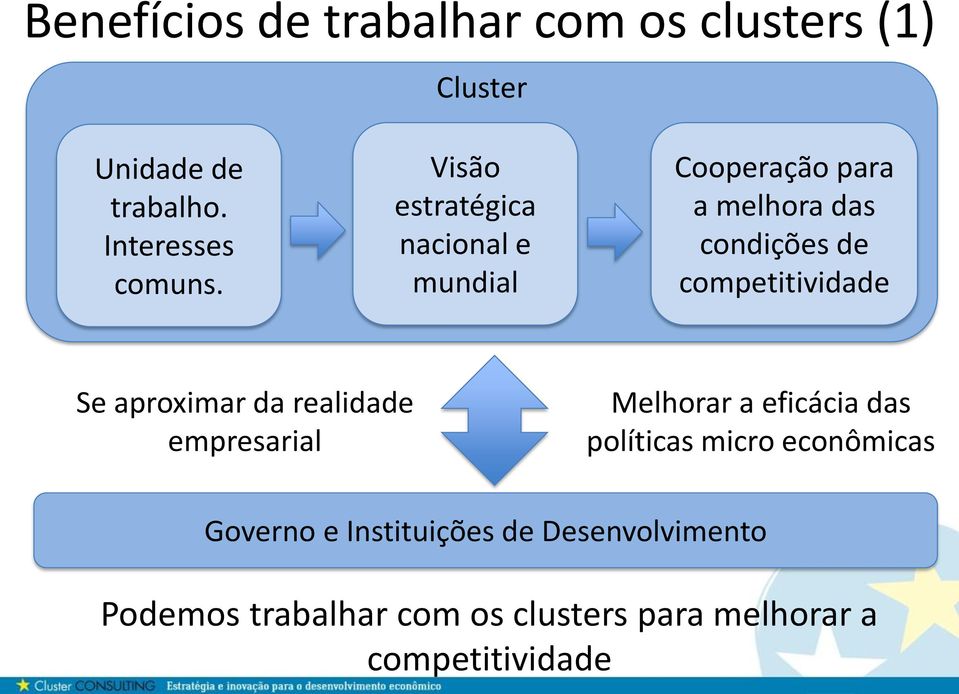 Benefícios de trabalhar com os clusters (1)

Cluster

Unidade de trabalho. Interesses comuns.

Visão estratégica nacional e mundial

Cooperação para a melhora das condições de competitividade

Se aproximar da realidade empresarial

Melhorar a eficácia das políticas micro econômicas

Governo e Instituições de Desenvolvimento

Podemos trabalhar com os clusters para melhorar a competitividade

Cluster CONSULTING Estratégia e inovação para o desenvolvimento econômico